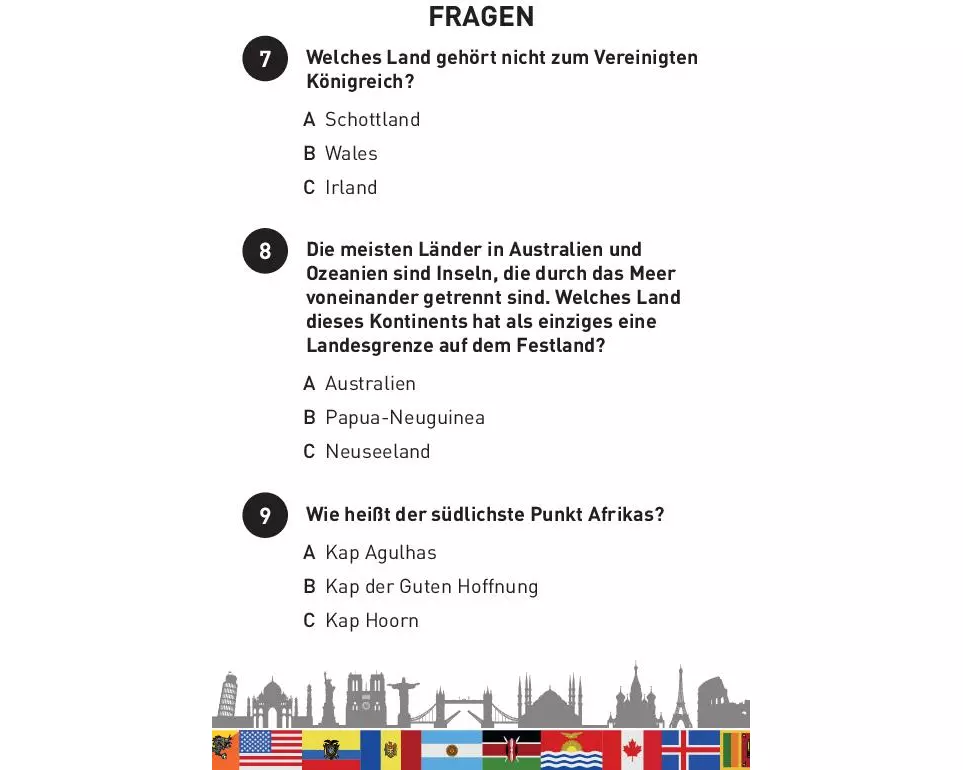 FRAGEN

7 Welches Land gehört nicht zum Vereinigten Königreich?

A Schottland
B Wales
C Irland

8 Die meisten Länder in Australien und Ozeanien sind Inseln, die durch das Meer voneinander getrennt sind. Welches Land dieses Kontinents hat als einziges eine Landesgrenze auf dem Festland?

A Australien
B Papua-Neuguinea
C Neuseeland

9 Wie heißt der südlichste Punkt Afrikas?

A Kap Agulhas
B Kap der Guten Hoffnung
C Kap Hoorn